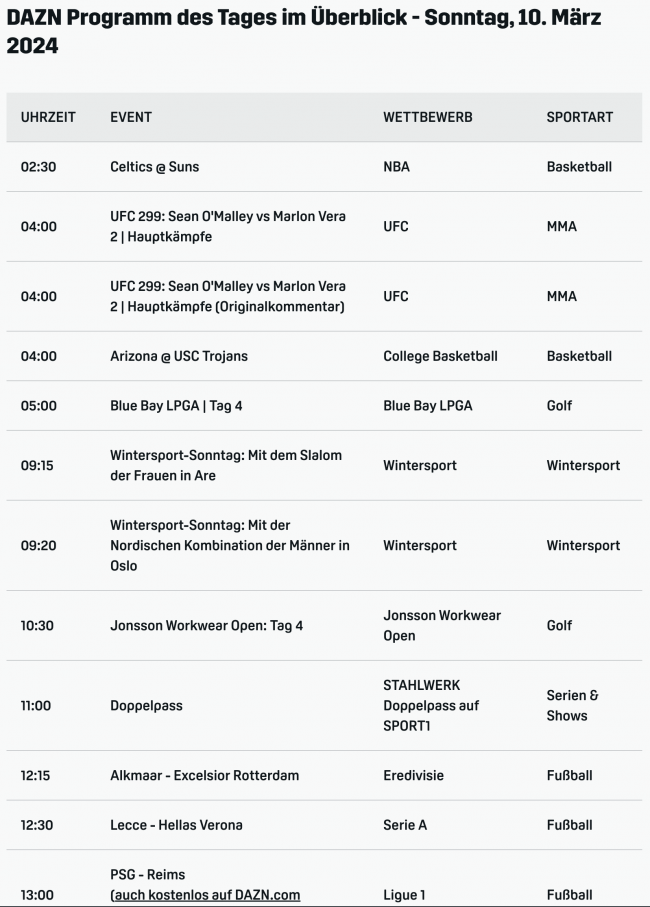 DAZN Programm des Tages im Überblick - Sonntag, 10. März 2024

| UHRZEIT | EVENT | WETTBEWERB | SPORTART |
|---|---|---|---|
| 02:30 | Celtics @ Suns | NBA | Basketball |
| 04:00 | UFC 299: Sean O'Malley vs Marlon Vera 2 \| Hauptkämpfe | UFC | MMA |
| 04:00 | UFC 299: Sean O'Malley vs Marlon Vera 2 \| Hauptkämpfe (Originalkommentar) | UFC | MMA |
| 04:00 | Arizona @ USC Trojans | College Basketball | Basketball |
| 05:00 | Blue Bay LPGA \| Tag 4 | Blue Bay LPGA | Golf |
| 09:15 | Wintersport-Sonntag: Mit dem Slalom der Frauen in Are | Wintersport | Wintersport |
| 09:20 | Wintersport-Sonntag: Mit der Nordischen Kombination der Männer in Oslo | Wintersport | Wintersport |
| 10:30 | Jonsson Workwear Open: Tag 4 | Jonsson Workwear Open | Golf |
| 11:00 | Doppelpass | STAHLWERK Doppelpass auf SPORT1 | Serien & Shows |
| 12:15 | Alkmaar - Excelsior Rotterdam | Eredivisie | Fußball |
| 12:30 | Lecce - Hellas Verona | Serie A | Fußball |
| 13:00 | PSG - Reims (auch kostenlos auf DAZN.com | Ligue 1 | Fußball |